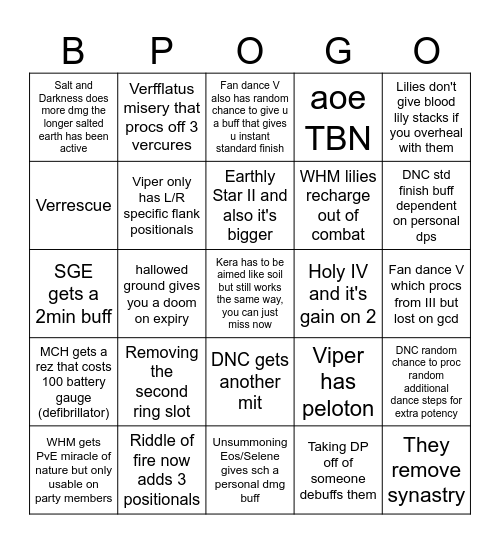 | B | P | O | G | O |
|---|---|---|---|---|
| Salt and Darkness does more dmg the longer salted earth has been active | Verfflatus misery that procs off 3 vercures | Fan dance V also has random chance to give u a buff that gives u instant standard finish | aoe TBN | Lilies don't give blood lily stacks if you overheal with them |
| Verrescue | Viper only has L/R specific flank positionals | Earthly Star II and also it's bigger | WHM lilies recharge out of combat | DNC std finish buff dependent on personal dps |
| SGE gets a 2min buff | hallowed ground gives you a doom on expiry | Kera has to be aimed like soil but still works the same way, you can just miss now | Holy IV and it's gain on 2 | Fan dance V which procs from III but lost on gcd |
| MCH gets a rez that costs 100 battery gauge (defibrillator) | Removing the second ring slot | DNC gets another mit | Viper has peloton | DNC random chance to proc random additional dance steps for extra potency |
| WHM gets PvE miracle of nature but only usable on party members | Riddle of fire now adds 3 positionals | Unsummoning Eos/Selene gives sch a personal dmg buff | Taking DP off of someone debuffs them | They remove synastry |